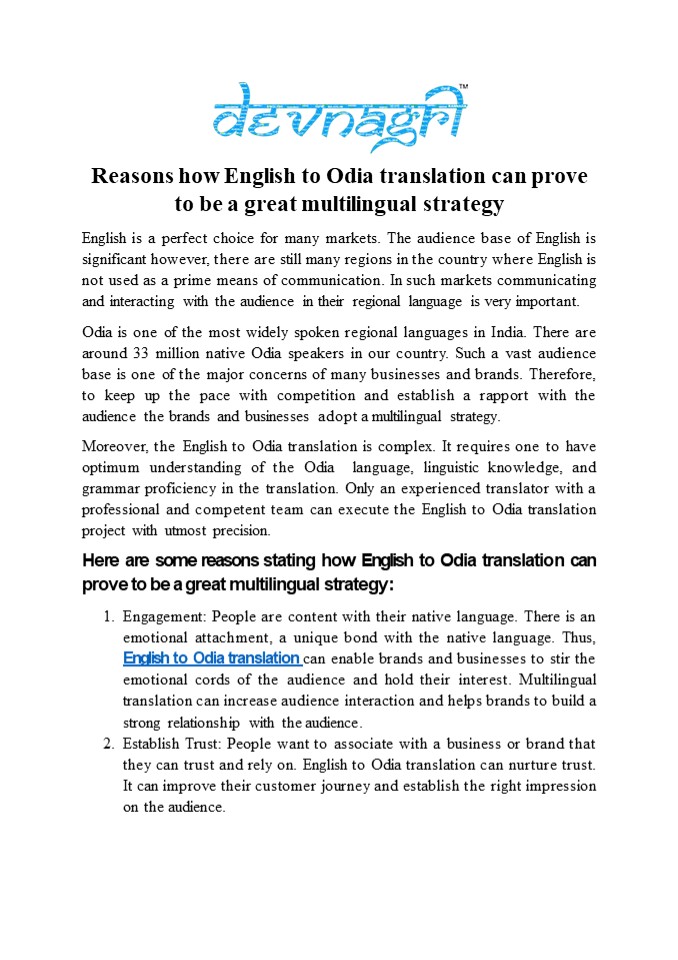 devnagri™

Reasons how English to Odia translation can prove to be a great multilingual strategy

English is a perfect choice for many markets. The audience base of English is significant however, there are still many regions in the country where English is not used as a prime means of communication. In such markets communicating and interacting with the audience in their regional language is very important.

Odia is one of the most widely spoken regional languages in India. There are around 33 million native Odia speakers in our country. Such a vast audience base is one of the major concerns of many businesses and brands. Therefore, to keep up the pace with competition and establish a rapport with the audience the brands and businesses adopt a multilingual strategy.

Moreover, the English to Odia translation is complex. It requires one to have optimum understanding of the Odia language, linguistic knowledge, and grammar proficiency in the translation. Only an experienced translator with a professional and competent team can execute the English to Odia translation project with utmost precision.

Here are some reasons stating how English to Odia translation can prove to be a great multilingual strategy:

1. Engagement: People are content with their native language. There is an emotional attachment, a unique bond with the native language. Thus, English to Odia translation can enable brands and businesses to stir the emotional cords of the audience and hold their interest. Multilingual translation can increase audience interaction and helps brands to build a strong relationship with the audience.
2. Establish Trust: People want to associate with a business or brand that they can trust and rely on. English to Odia translation can nurture trust. It can improve their customer journey and establish the right impression on the audience.